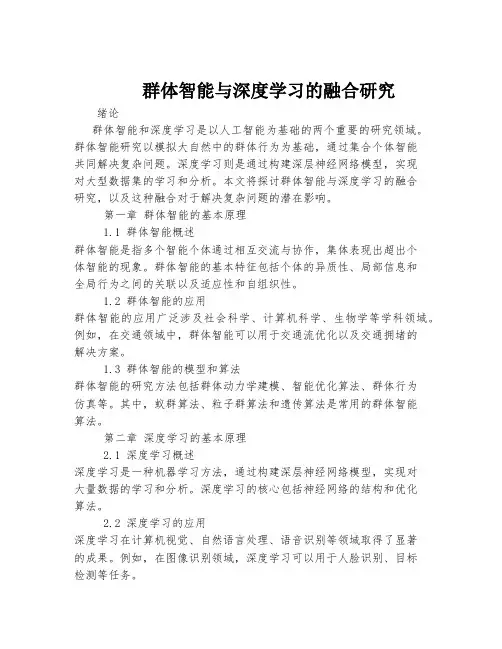 群体智能与深度学习的融合研究

绪论

群体智能和深度学习是以人工智能为基础的两个重要的研究领域。群体智能研究以模拟大自然中的群体行为为基础，通过集合个体智能共同解决复杂问题。深度学习则是通过构建深层神经网络模型，实现对大型数据集的学习和分析。本文将探讨群体智能与深度学习的融合研究，以及这种融合对于解决复杂问题的潜在影响。

第一章 群体智能的基本原理

1.1 群体智能概述

群体智能是指多个智能个体通过相互交流与协作，集体表现出超出个体智能的现象。群体智能的基本特征包括个体的异质性、局部信息和全局行为之间的关联以及适应性和自组织性。

1.2 群体智能的应用

群体智能的应用广泛涉及社会科学、计算机科学、生物学等学科领域。例如，在交通领域中，群体智能可以用于交通流优化以及交通拥堵的解决方案。

1.3 群体智能的模型和算法

群体智能的研究方法包括群体动力学建模、智能优化算法、群体行为仿真等。其中，蚁群算法、粒子群算法和遗传算法是常用的群体智能算法。

第二章 深度学习的基本原理

2.1 深度学习概述

深度学习是一种机器学习方法，通过构建深层神经网络模型，实现对大量数据的学习和分析。深度学习的核心包括神经网络的结构和优化算法。

2.2 深度学习的应用

深度学习在计算机视觉、自然语言处理、语音识别等领域取得了显著的成果。例如，在图像识别领域，深度学习可以用于人脸识别、目标检测等任务。